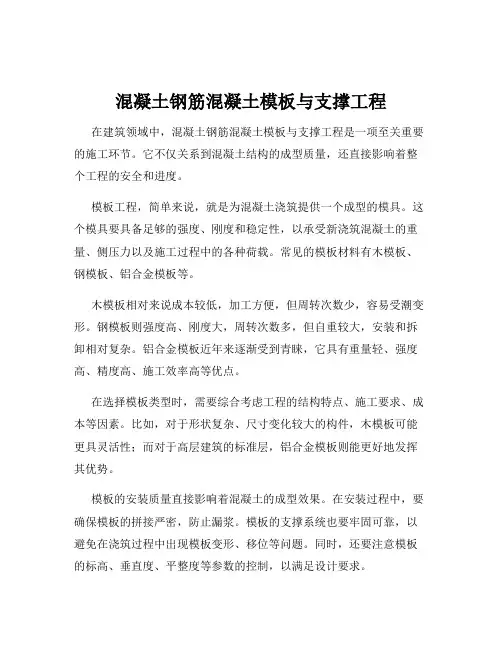 混凝土钢筋混凝土模板与支撑工程

在建筑领域中，混凝土钢筋混凝土模板与支撑工程是一项至关重要的施工环节。它不仅关系到混凝土结构的成型质量，还直接影响着整个工程的安全和进度。

模板工程，简单来说，就是为混凝土浇筑提供一个成型的模具。这个模具要具备足够的强度、刚度和稳定性，以承受新浇筑混凝土的重量、侧压力以及施工过程中的各种荷载。常见的模板材料有木模板、钢模板、铝合金模板等。

木模板相对来说成本较低，加工方便，但周转次数少，容易受潮变形。钢模板则强度高、刚度大，周转次数多，但自重较大，安装和拆卸相对复杂。铝合金模板近年来逐渐受到青睐，它具有重量轻、强度高、精度高、施工效率高等优点。

在选择模板类型时，需要综合考虑工程的结构特点、施工要求、成本等因素。比如，对于形状复杂、尺寸变化较大的构件，木模板可能更具灵活性；而对于高层建筑的标准层，铝合金模板则能更好地发挥其优势。

模板的安装质量直接影响着混凝土的成型效果。在安装过程中，要确保模板的拼接严密，防止漏浆。模板的支撑系统也要牢固可靠，以避免在浇筑过程中出现模板变形、移位等问题。同时，还要注意模板的标高、垂直度、平整度等参数的控制，以满足设计要求。